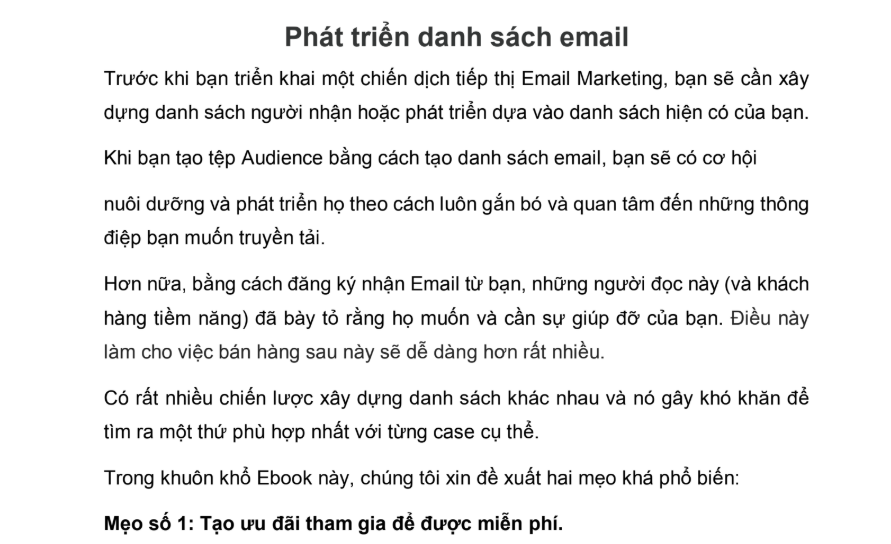 Phát triển danh sách email

Trước khi bạn triển khai một chiến dịch tiếp thị Email Marketing, bạn sẽ cần xây dựng danh sách người nhận hoặc phát triển dựa vào danh sách hiện có của bạn.

Khi bạn tạo tệp Audience bằng cách tạo danh sách email, bạn sẽ có cơ hội

nuôi dưỡng và phát triển họ theo cách luôn gắn bó và quan tâm đến những thông điệp bạn muốn truyền tải.

Hơn nữa, bằng cách đăng ký nhận Email từ bạn, những người đọc này (và khách hàng tiềm năng) đã bày tỏ rằng họ muốn và cần sự giúp đỡ của bạn. Điều này làm cho việc bán hàng sau này sẽ dễ dàng hơn rất nhiều.

Có rất nhiều chiến lược xây dựng danh sách khác nhau và nó gây khó khăn để tìm ra một thứ phù hợp nhất với từng case cụ thể.

Trong khuôn khổ Ebook này, chúng tôi xin đề xuất hai mẹo khá phổ biến:

Mẹo số 1: Tạo ưu đãi tham gia để được miễn phí.